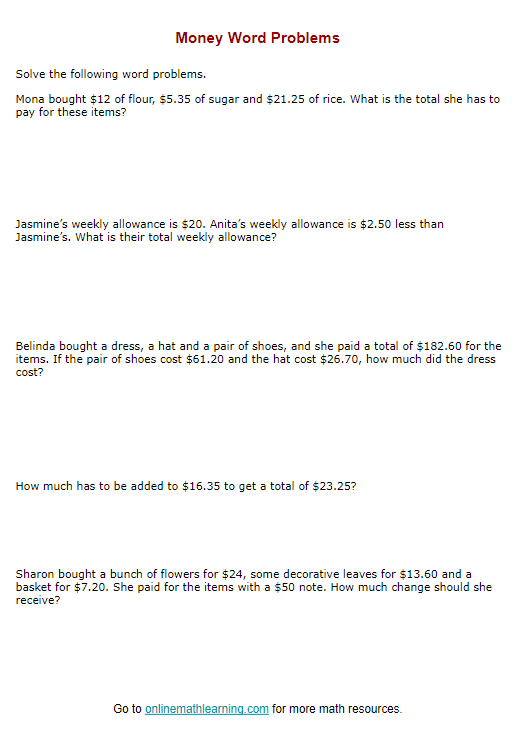 Money Word Problems

Solve the following word problems.

Mona bought \$12 of flour, \$5.35 of sugar and \$21.25 of rice. What is the total she has to pay for these items?

Jasmine's weekly allowance is \$20. Anita's weekly allowance is \$2.50 less than Jasmine's. What is their total weekly allowance?

Belinda bought a dress, a hat and a pair of shoes, and she paid a total of \$182.60 for the items. If the pair of shoes cost \$61.20 and the hat cost \$26.70, how much did the dress cost?

How much has to be added to \$16.35 to get a total of \$23.25?

Sharon bought a bunch of flowers for \$24, some decorative leaves for \$13.60 and a basket for \$7.20. She paid for the items with a \$50 note. How much change should she receive?

Go to onlinemathlearning.com for more math resources.